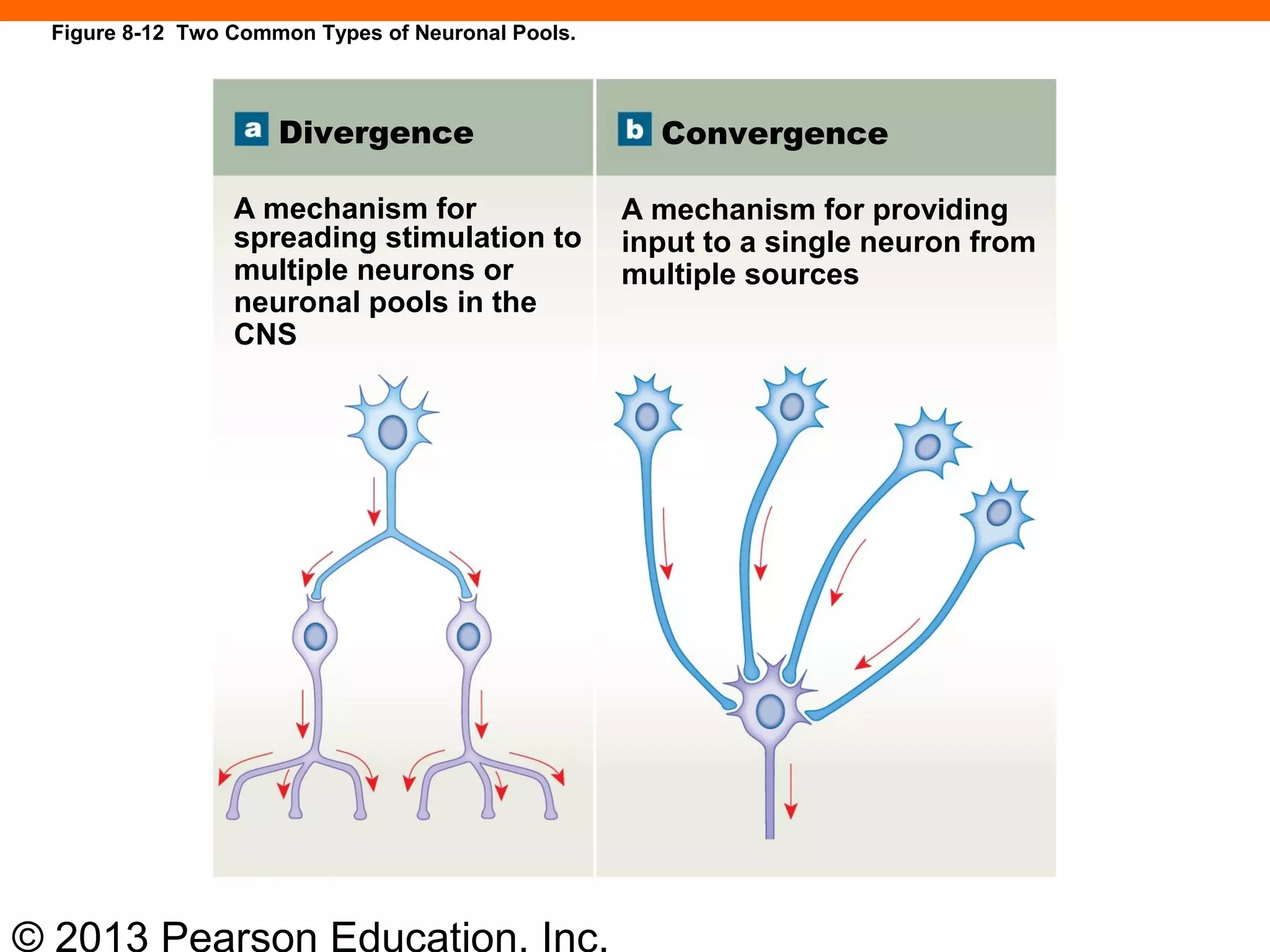 Figure 8-12 Two Common Types of Neuronal Pools.

a Divergence

A mechanism for spreading stimulation to multiple neurons or neuronal pools in the CNS

b Convergence

A mechanism for providing input to a single neuron from multiple sources

© 2013 Pearson Education, Inc.